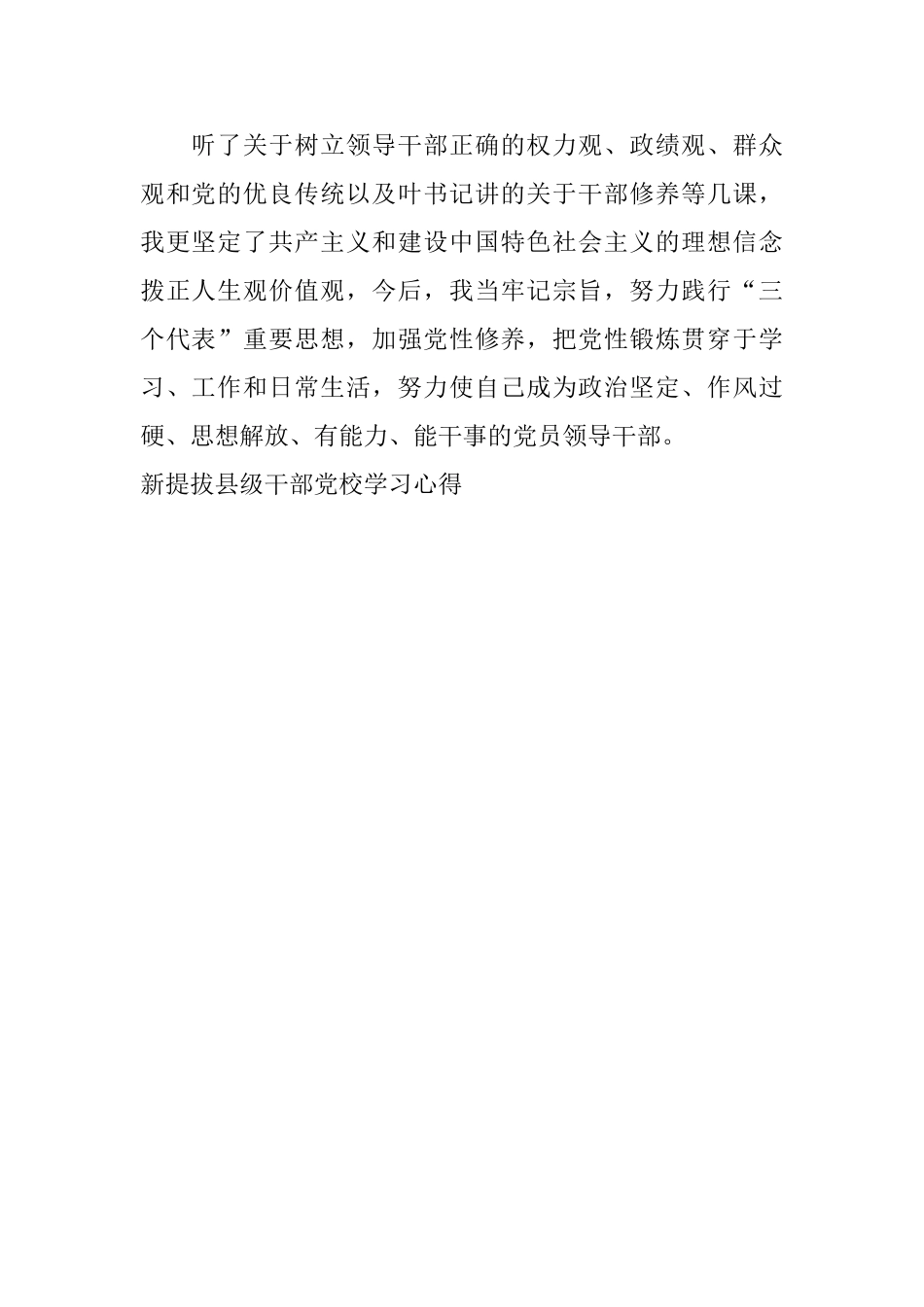 听了关于树立领导干部正确的权力观、政绩观、群众观和党的优良传统以及叶书记讲的关于干部修养等几课，我更坚定了共产主义和建设中国特色社会主义的理想信念拨正人生观价值观，今后，我当牢记宗旨，努力践行“三个代表”重要思想，加强党性修养，把党性锻炼贯穿于学习、工作和日常生活，努力使自己成为政治坚定、作风过硬、思想解放、有能力、能干事的党员领导干部。

新提拔县级干部党校学习心得